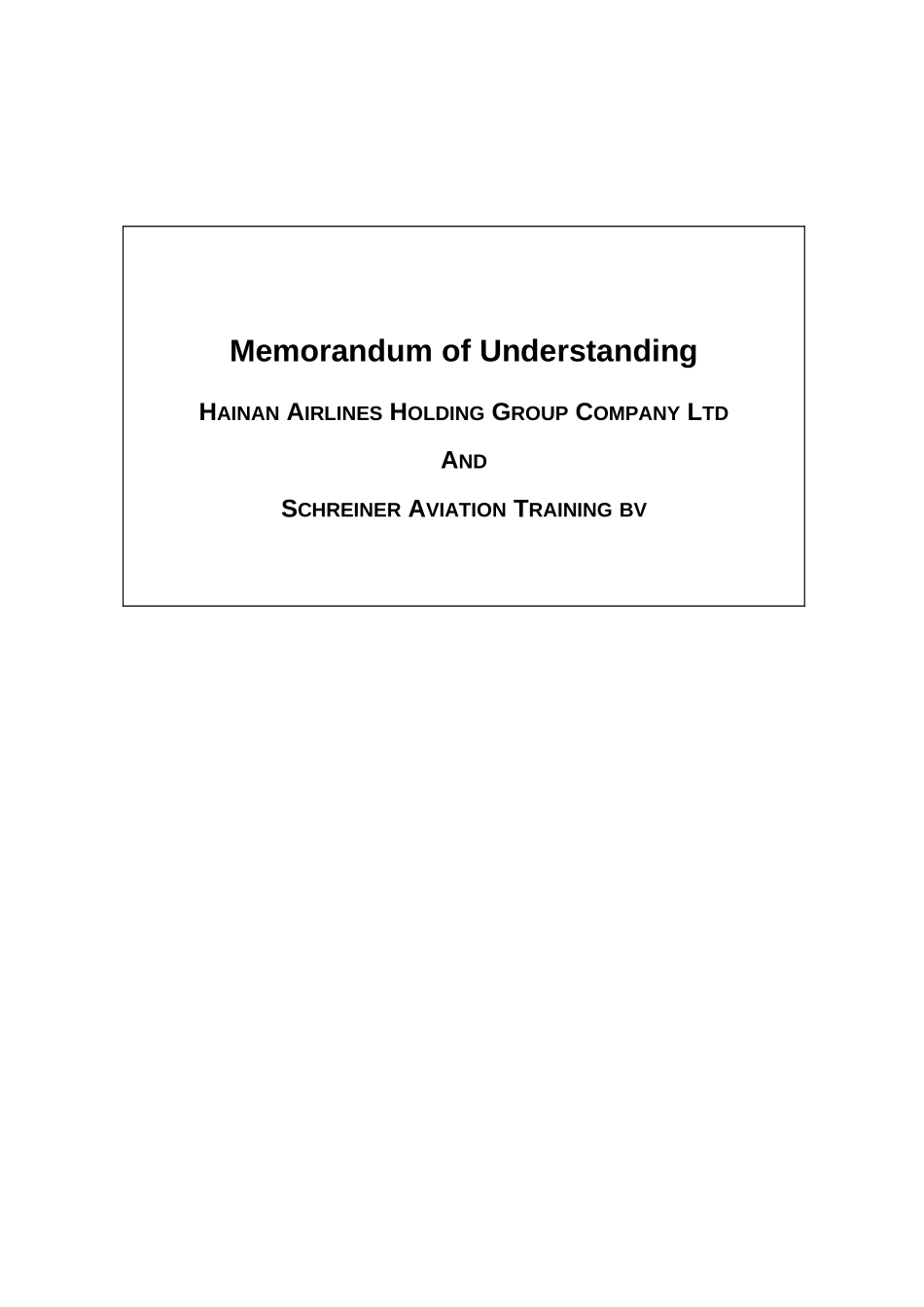 Memorandum of Understanding

HAINAN AIRLINES HOLDING GROUP COMPANY LTD

AND

SCHREINER AVIATION TRAINING BV